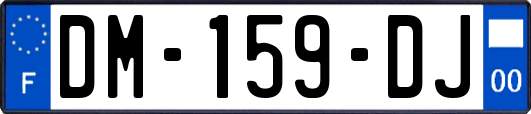 F
DM-159-DJ
00